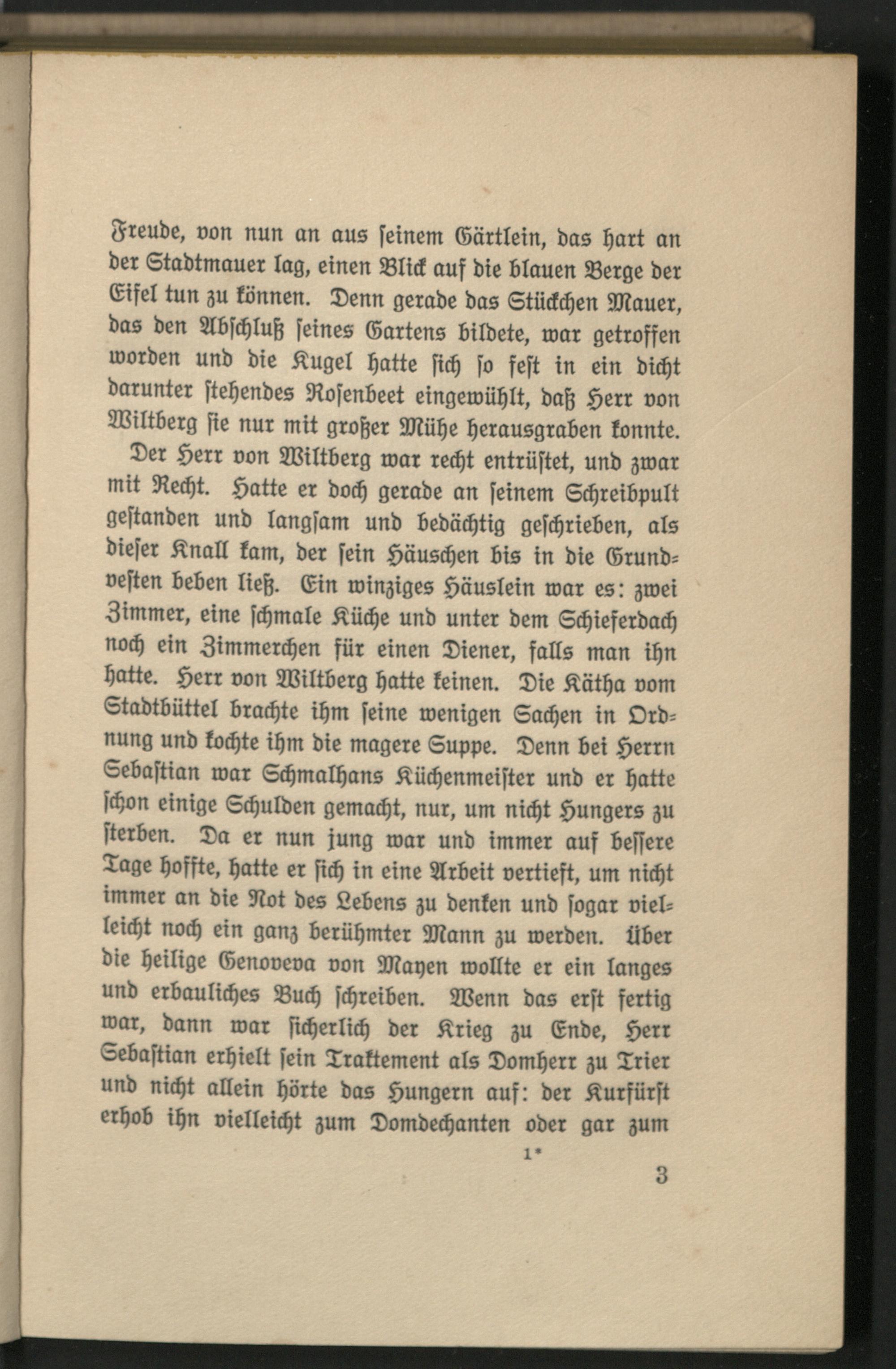 Freude, von nun an aus seinem Gärtlein, das hart an der Stadtmauer lag, einen Blick auf die blauen Berge der Eifel tun zu können. Denn gerade das Stückchen Mauer, das den Abschluß seines Gartens bildete, war getroffen worden und die Kugel hatte sich so fest in ein dicht darunter stehendes Rosenbeet eingewühlt, daß Herr von Wiltberg sie nur mit großer Mühe herausgraben konnte.

Der Herr von Wiltberg war recht entrüstet, und zwar mit Recht. Hatte er doch gerade an seinem Schreibpult gestanden und langsam und bedächtig geschrieben, als dieser Knall kam, der sein Häuschen bis in die Grundvesten beben ließ. Ein winziges Häuslein war es: zwei Zimmer, eine schmale Küche und unter dem Schieferdach noch ein Zimmerchen für einen Diener, falls man ihn hatte. Herr von Wiltberg hatte keinen. Die Kätha vom Stadtbüttel brachte ihm seine wenigen Sachen in Ordnung und kochte ihm die magere Suppe. Denn bei Herrn Sebastian war Schmalhans Küchenmeister und er hatte schon einige Schulden gemacht, nur, um nicht Hungers zu sterben. Da er nun jung war und immer auf bessere Tage hoffte, hatte er sich in eine Arbeit vertieft, um nicht immer an die Not des Lebens zu denken und sogar vielleicht noch ein ganz berühmter Mann zu werden. Über die heilige Genoveva von Mayen wollte er ein langes und erbauliches Buch schreiben. Wenn das erst fertig war, dann war sicherlich der Krieg zu Ende, Herr Sebastian erhielt sein Traktement als Domherr zu Trier und nicht allein hörte das Hungern auf: der Kurfürst erhob ihn vielleicht zum Domdechanten oder gar zum

1*

3